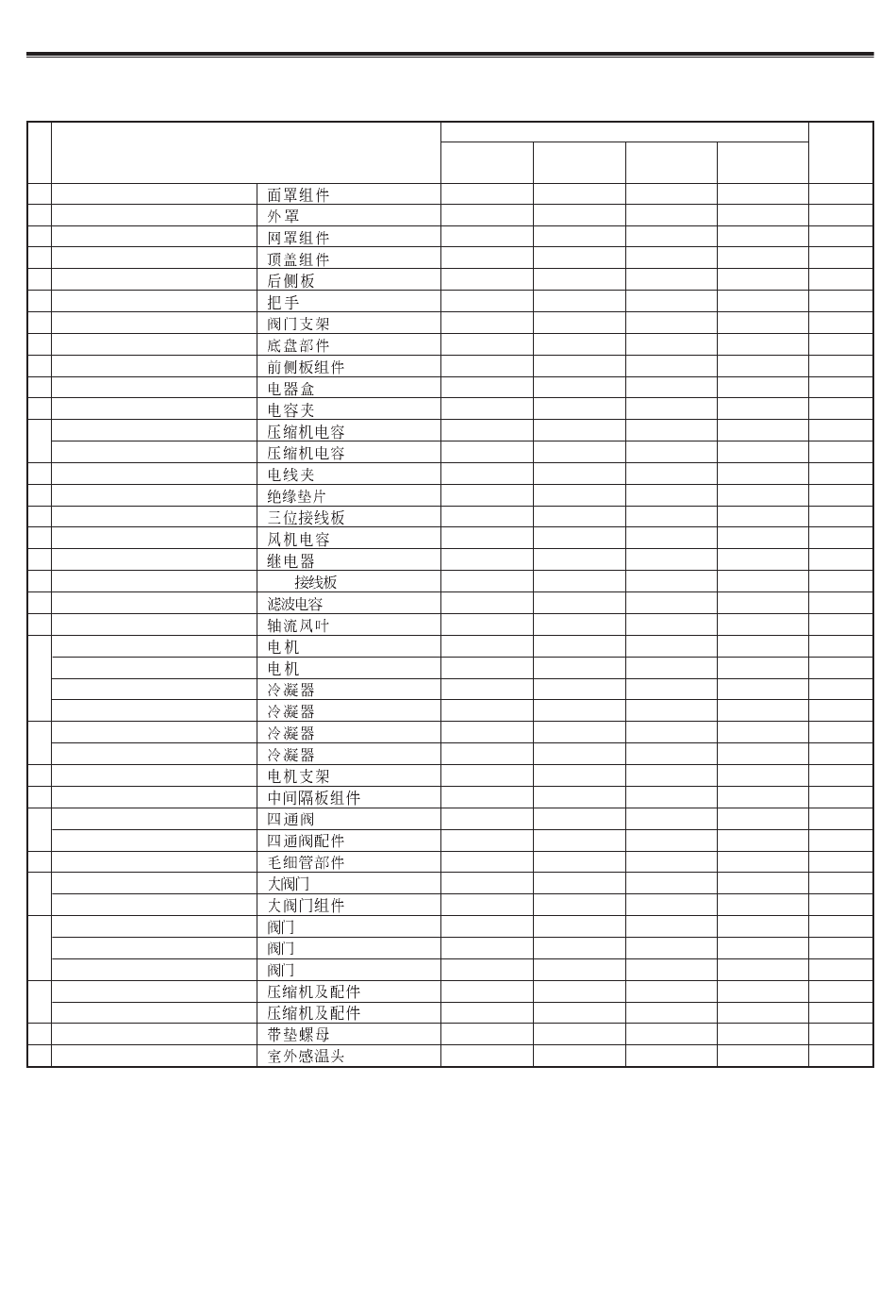 | | | | | | | | |
|---|---|---|---|---|---|---|---|
| | | 面罩组件 | | | | | |
| | | 外罩 | | | | | |
| | | 网罩组件 | | | | | |
| | | 顶盖组件 | | | | | |
| | | 后侧板 | | | | | |
| | | 把手 | | | | | |
| | | 阀门支架 | | | | | |
| | | 底盘部件 | | | | | |
| | | 前侧板组件 | | | | | |
| | | 电器盒 | | | | | |
| | | 电容夹 | | | | | |
| | | 压缩机电容 | | | | | |
| | | 压缩机电容 | | | | | |
| | | 电线夹 | | | | | |
| | | 绝缘垫片 | | | | | |
| | | 三位接线板 | | | | | |
| | | 风机电容 | | | | | |
| | | 继电器 | | | | | |
| | | 接线板 | | | | | |
| | | 滤波电容 | | | | | |
| | | 轴流风叶 | | | | | |
| | | 电机 | | | | | |
| | | 电机 | | | | | |
| | | 冷凝器 | | | | | |
| | | 冷凝器 | | | | | |
| | | 冷凝器 | | | | | |
| | | 冷凝器 | | | | | |
| | | 电机支架 | | | | | |
| | | 中间隔板组件 | | | | | |
| | | 四通阀 | | | | | |
| | | 四通阀配件 | | | | | |
| | | 毛细管部件 | | | | | |
| | | 大阀门 | | | | | |
| | | 大阀门组件 | | | | | |
| | | 阀门 | | | | | |
| | | 阀门 | | | | | |
| | | 阀门 | | | | | |
| | | 压缩机及配件 | | | | | |
| | | 压缩机及配件 | | | | | |
| | | 带垫螺母 | | | | | |
| | | 室外感温头 | | | | | |